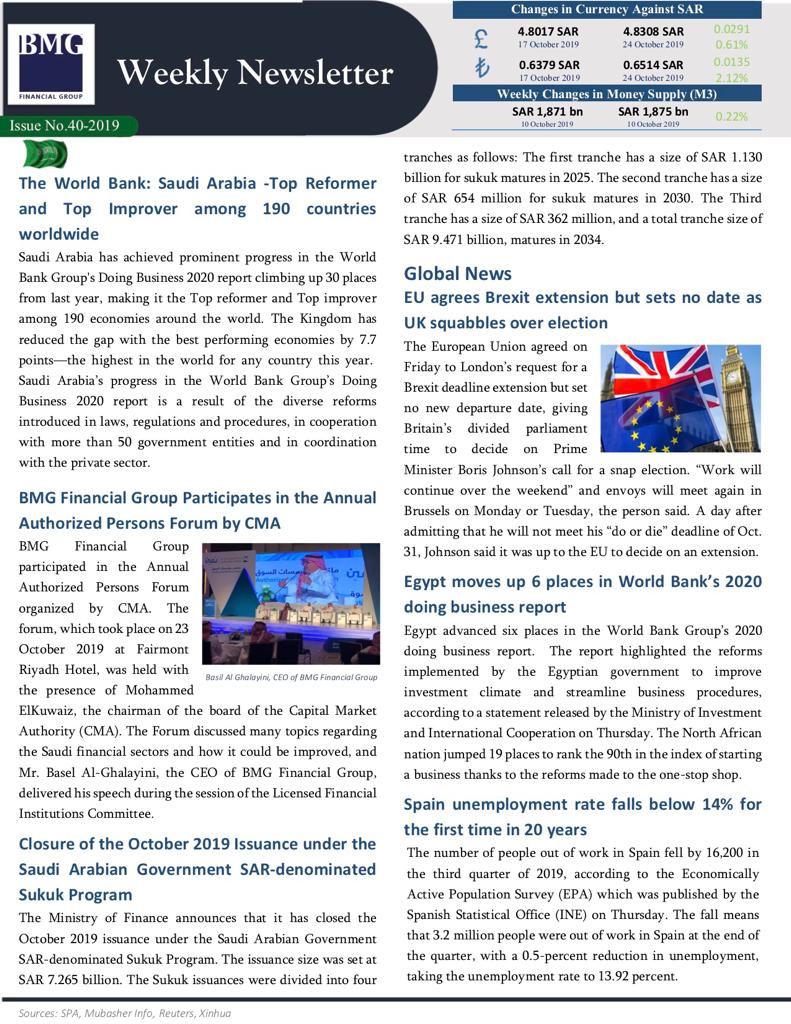 BMG
FINANCIAL GROUP

Weekly Newsletter

Issue No.40-2019

Changes in Currency Against SAR

| | | | |
|---|---|---|---|
| £ | 4.8017 SAR 17 October 2019 | 4.8308 SAR 24 October 2019 | 0.0291 0.61% |
| ₺ | 0.6379 SAR 17 October 2019 | 0.6514 SAR 24 October 2019 | 0.0135 2.12% |

Weekly Changes in Money Supply (M3)

| | | |
|---|---|---|
| SAR 1,871 bn 10 October 2019 | SAR 1,875 bn 10 October 2019 | 0.22% |

The World Bank: Saudi Arabia -Top Reformer and Top Improver among 190 countries worldwide

Saudi Arabia has achieved prominent progress in the World Bank Group's Doing Business 2020 report climbing up 30 places from last year, making it the Top reformer and Top improver among 190 economies around the world. The Kingdom has reduced the gap with the best performing economies by 7.7 points—the highest in the world for any country this year. Saudi Arabia's progress in the World Bank Group's Doing Business 2020 report is a result of the diverse reforms introduced in laws, regulations and procedures, in cooperation with more than 50 government entities and in coordination with the private sector.

BMG Financial Group Participates in the Annual Authorized Persons Forum by CMA

BMG Financial Group participated in the Annual Authorized Persons Forum organized by CMA. The forum, which took place on 23 October 2019 at Fairmont Riyadh Hotel, was held with the presence of Mohammed ElKuwaiz, the chairman of the board of the Capital Market Authority (CMA). The Forum discussed many topics regarding the Saudi financial sectors and how it could be improved, and Mr. Basel Al-Ghalayini, the CEO of BMG Financial Group, delivered his speech during the session of the Licensed Financial Institutions Committee.

Basil Al Ghalayini, CEO of BMG Financial Group

Closure of the October 2019 Issuance under the Saudi Arabian Government SAR-denominated Sukuk Program

The Ministry of Finance announces that it has closed the October 2019 issuance under the Saudi Arabian Government SAR-denominated Sukuk Program. The issuance size was set at SAR 7.265 billion. The Sukuk issuances were divided into four tranches as follows: The first tranche has a size of SAR 1.130 billion for sukuk matures in 2025. The second tranche has a size of SAR 654 million for sukuk matures in 2030. The Third tranche has a size of SAR 362 million, and a total tranche size of SAR 9.471 billion, matures in 2034.

Global News

EU agrees Brexit extension but sets no date as UK squabbles over election

The European Union agreed on Friday to London's request for a Brexit deadline extension but set no new departure date, giving Britain's divided parliament time to decide on Prime Minister Boris Johnson's call for a snap election. "Work will continue over the weekend" and envoys will meet again in Brussels on Monday or Tuesday, the person said. A day after admitting that he will not meet his "do or die" deadline of Oct. 31, Johnson said it was up to the EU to decide on an extension.

Egypt moves up 6 places in World Bank's 2020 doing business report

Egypt advanced six places in the World Bank Group's 2020 doing business report. The report highlighted the reforms implemented by the Egyptian government to improve investment climate and streamline business procedures, according to a statement released by the Ministry of Investment and International Cooperation on Thursday. The North African nation jumped 19 places to rank the 90th in the index of starting a business thanks to the reforms made to the one-stop shop.

Spain unemployment rate falls below 14% for the first time in 20 years

The number of people out of work in Spain fell by 16,200 in the third quarter of 2019, according to the Economically Active Population Survey (EPA) which was published by the Spanish Statistical Office (INE) on Thursday. The fall means that 3.2 million people were out of work in Spain at the end of the quarter, with a 0.5-percent reduction in unemployment, taking the unemployment rate to 13.92 percent.

Sources: SPA, Mubasher Info, Reuters, Xinhua